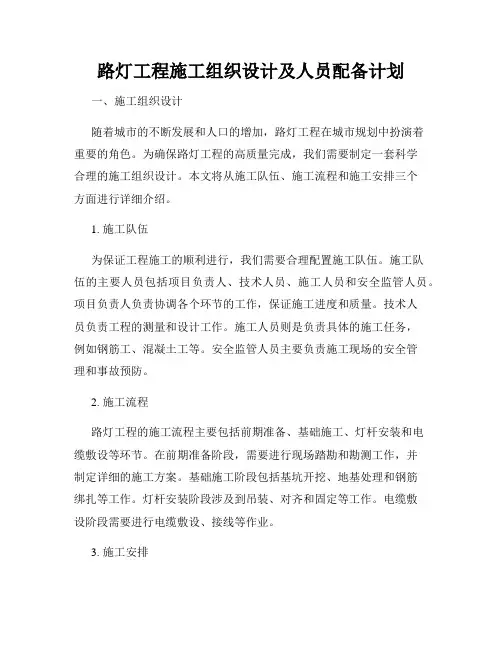 路灯工程施工组织设计及人员配备计划

一、施工组织设计

随着城市的不断发展和人口的增加，路灯工程在城市规划中扮演着重要的角色。为确保路灯工程的高质量完成，我们需要制定一套科学合理的施工组织设计。本文将从施工队伍、施工流程和施工安排三个方面进行详细介绍。

1. 施工队伍

为保证工程施工的顺利进行，我们需要合理配置施工队伍。施工队伍的主要人员包括项目负责人、技术人员、施工人员和安全监管人员。项目负责人负责协调各个环节的工作，保证施工进度和质量。技术人员负责工程的测量和设计工作。施工人员则是负责具体的施工任务，例如钢筋工、混凝土工等。安全监管人员主要负责施工现场的安全管理和事故预防。

2. 施工流程

路灯工程的施工流程主要包括前期准备、基础施工、灯杆安装和电缆敷设等环节。在前期准备阶段，需要进行现场踏勘和勘测工作，并制定详细的施工方案。基础施工阶段包括基坑开挖、地基处理和钢筋绑扎等工作。灯杆安装阶段涉及到吊装、对齐和固定等工作。电缆敷设阶段需要进行电缆敷设、接线等作业。

3. 施工安排